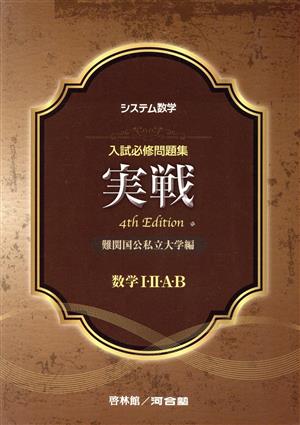 システム数学

入試必修問題集
実戦
4th Edition

難関国公私立大学編

数学 I·II·A·B

啓林館／河合塾